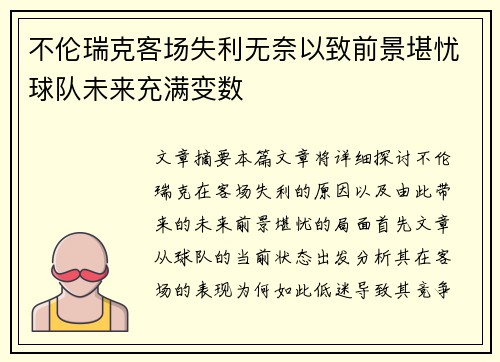 不伦瑞克客场失利无奈以致前景堪忧球队未来充满变数

文章摘要本篇文章将详细探讨不伦瑞克在客场失利的原因以及由此带来的未来前景堪忧的局面首先文章从球队的当前状态出发分析其在客场的表现为何如此低迷导致其竞争